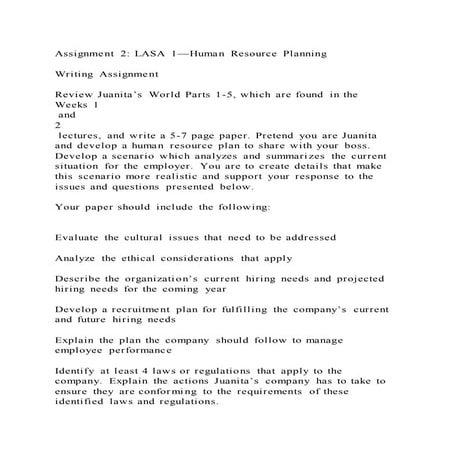 Assignment 2: LASA 1—Human Resource Planning

Writing Assignment

Review Juanita's World Parts 1-5, which are found in the Weeks 1 and 2 lectures, and write a 5-7 page paper. Pretend you are Juanita and develop a human resource plan to share with your boss. Develop a scenario which analyzes and summarizes the current situation for the employer. You are to create details that make this scenario more realistic and support your response to the issues and questions presented below.

Your paper should include the following:

Evaluate the cultural issues that need to be addressed

Analyze the ethical considerations that apply

Describe the organization's current hiring needs and projected hiring needs for the coming year

Develop a recruitment plan for fulfilling the company's current and future hiring needs

Explain the plan the company should follow to manage employee performance

Identify at least 4 laws or regulations that apply to the company. Explain the actions Juanita's company has to take to ensure they are conforming to the requirements of these identified laws and regulations.